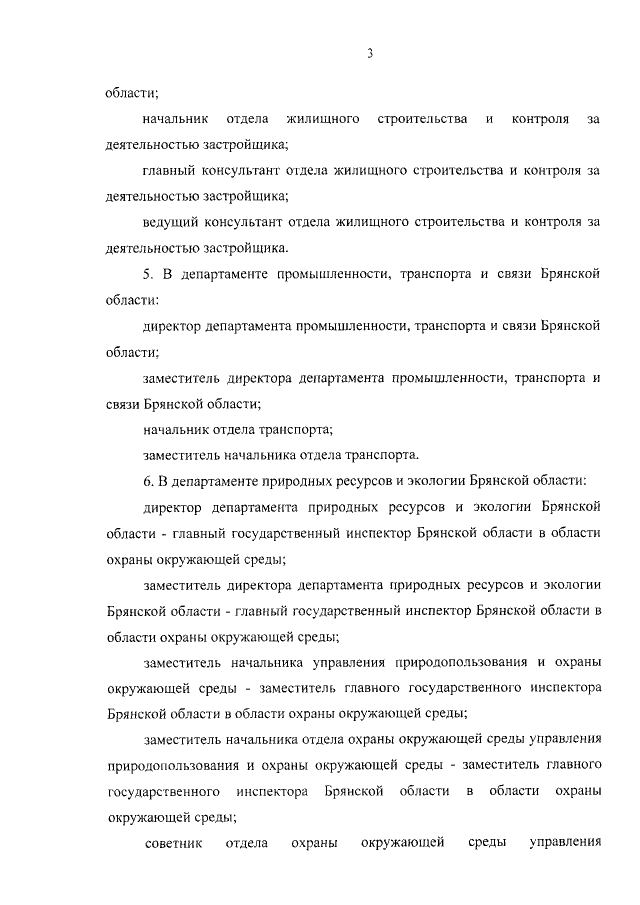 3

области;

начальник отдела жилищного строительства и контроля за деятельностью застройщика;

главный консультант отдела жилищного строительства и контроля за деятельностью застройщика;

ведущий консультант отдела жилищного строительства и контроля за деятельностью застройщика.

5. В департаменте промышленности, транспорта и связи Брянской области:

директор департамента промышленности, транспорта и связи Брянской области;

заместитель директора департамента промышленности, транспорта и связи Брянской области;

начальник отдела транспорта;

заместитель начальника отдела транспорта.

6. В департаменте природных ресурсов и экологии Брянской области:

директор департамента природных ресурсов и экологии Брянской области - главный государственный инспектор Брянской области в области охраны окружающей среды;

заместитель директора департамента природных ресурсов и экологии Брянской области - главный государственный инспектор Брянской области в области охраны окружающей среды;

заместитель начальника управления природопользования и охраны окружающей среды - заместитель главного государственного инспектора Брянской области в области охраны окружающей среды;

заместитель начальника отдела охраны окружающей среды управления природопользования и охраны окружающей среды - заместитель главного государственного инспектора Брянской области в области охраны окружающей среды;

советник отдела охраны окружающей среды управления